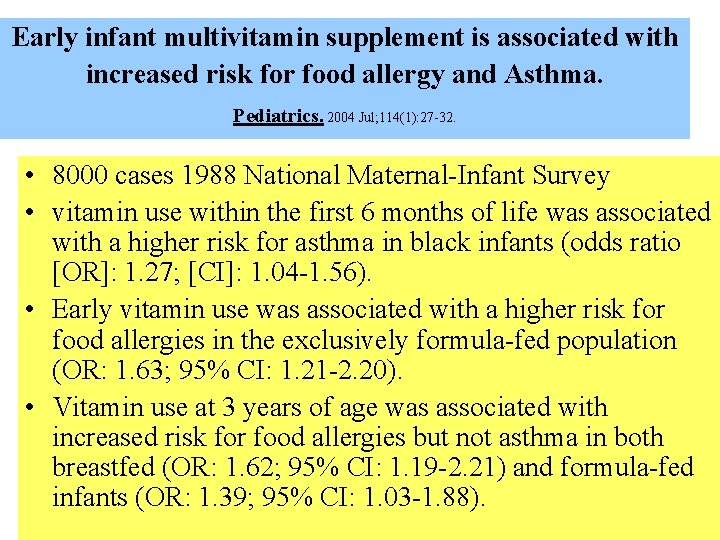 Early infant multivitamin supplement is associated with increased risk for food allergy and Asthma.

Pediatrics. 2004 Jul;114(1):27-32.

• 8000 cases 1988 National Maternal-Infant Survey
• vitamin use within the first 6 months of life was associated with a higher risk for asthma in black infants (odds ratio [OR]: 1.27; [CI]: 1.04-1.56).
• Early vitamin use was associated with a higher risk for food allergies in the exclusively formula-fed population (OR: 1.63; 95% CI: 1.21-2.20).
• Vitamin use at 3 years of age was associated with increased risk for food allergies but not asthma in both breastfed (OR: 1.62; 95% CI: 1.19-2.21) and formula-fed infants (OR: 1.39; 95% CI: 1.03-1.88).